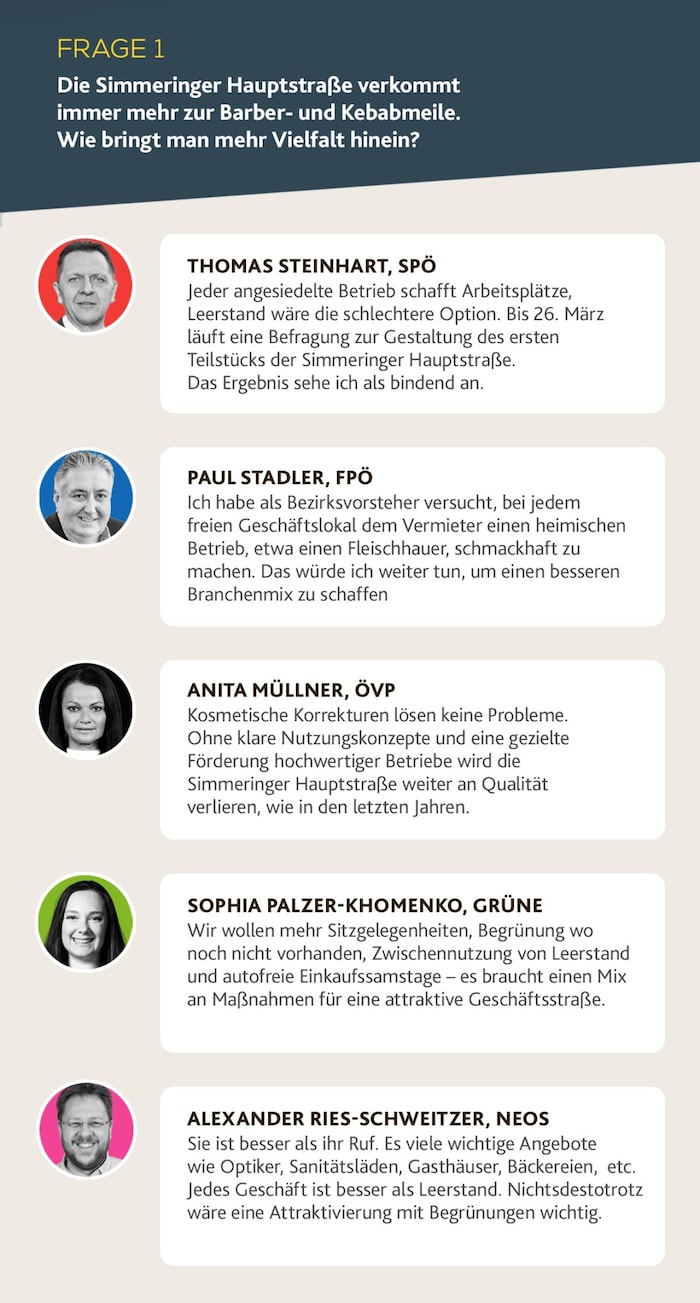 FRAGE 1

Die Simmeringer Hauptstraße verkommt immer mehr zur Barber- und Kebabmeile. Wie bringt man mehr Vielfalt hinein?

THOMAS STEINHART, SPÖ
Jeder angesiedelte Betrieb schafft Arbeitsplätze, Leerstand wäre die schlechtere Option. Bis 26. März läuft eine Befragung zur Gestaltung des ersten Teilstücks der Simmeringer Hauptstraße. Das Ergebnis sehe ich als bindend an.

PAUL STADLER, FPÖ
Ich habe als Bezirksvorsteher versucht, bei jedem freien Geschäftslokal dem Vermieter einen heimischen Betrieb, etwa einen Fleischhauer, schmackhaft zu machen. Das würde ich weiter tun, um einen besseren Branchenmix zu schaffen

ANITA MÜLLNER, ÖVP
Kosmetische Korrekturen lösen keine Probleme. Ohne klare Nutzungskonzepte und eine gezielte Förderung hochwertiger Betriebe wird die Simmeringer Hauptstraße weiter an Qualität verlieren, wie in den letzten Jahren.

SOPHIA PALZER-KHOMENKO, GRÜNE
Wir wollen mehr Sitzgelegenheiten, Begrünung wo noch nicht vorhanden, Zwischennutzung von Leerstand und autofreie Einkaufssamstage – es braucht einen Mix an Maßnahmen für eine attraktive Geschäftsstraße.

ALEXANDER RIES-SCHWEITZER, NEOS
Sie ist besser als ihr Ruf. Es viele wichtige Angebote wie Optiker, Sanitätsläden, Gasthäuser, Bäckereien, etc. Jedes Geschäft ist besser als Leerstand. Nichtsdestotrotz wäre eine Attraktivierung mit Begrünungen wichtig.